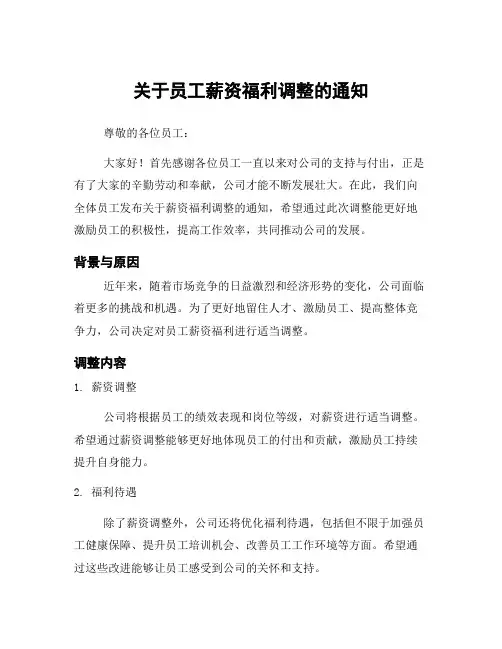 关于员工薪资福利调整的通知

尊敬的各位员工：

大家好！首先感谢各位员工一直以来对公司的支持与付出，正是有了大家的辛勤劳动和奉献，公司才能不断发展壮大。在此，我们向全体员工发布关于薪资福利调整的通知，希望通过此次调整能更好地激励员工的积极性，提高工作效率，共同推动公司的发展。

背景与原因

近年来，随着市场竞争的日益激烈和经济形势的变化，公司面临着更多的挑战和机遇。为了更好地留住人才、激励员工、提高整体竞争力，公司决定对员工薪资福利进行适当调整。

调整内容

1. 薪资调整

公司将根据员工的绩效表现和岗位等级，对薪资进行适当调整。希望通过薪资调整能够更好地体现员工的付出和贡献，激励员工持续提升自身能力。

2. 福利待遇

除了薪资调整外，公司还将优化福利待遇，包括但不限于加强员工健康保障、提升员工培训机会、改善员工工作环境等方面。希望通过这些改进能够让员工感受到公司的关怀和支持。